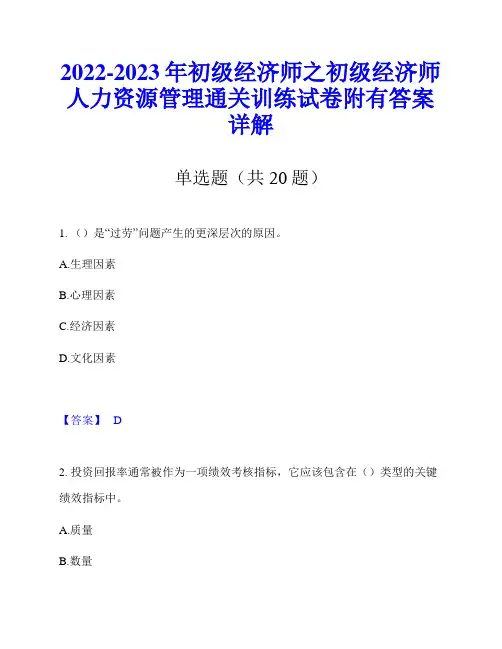 2022-2023 年初级经济师之初级经济师人力资源管理通关训练试卷附有答案详解

单选题（共 20 题）

1.（）是“过劳”问题产生的更深层次的原因。

A.生理因素

B.心理因素

C.经济因素

D.文化因素

【答案】 D

2. 投资回报率通常被作为一项绩效考核指标，它应该包含在（）类型的关键绩效指标中。

A.质量

B.数量